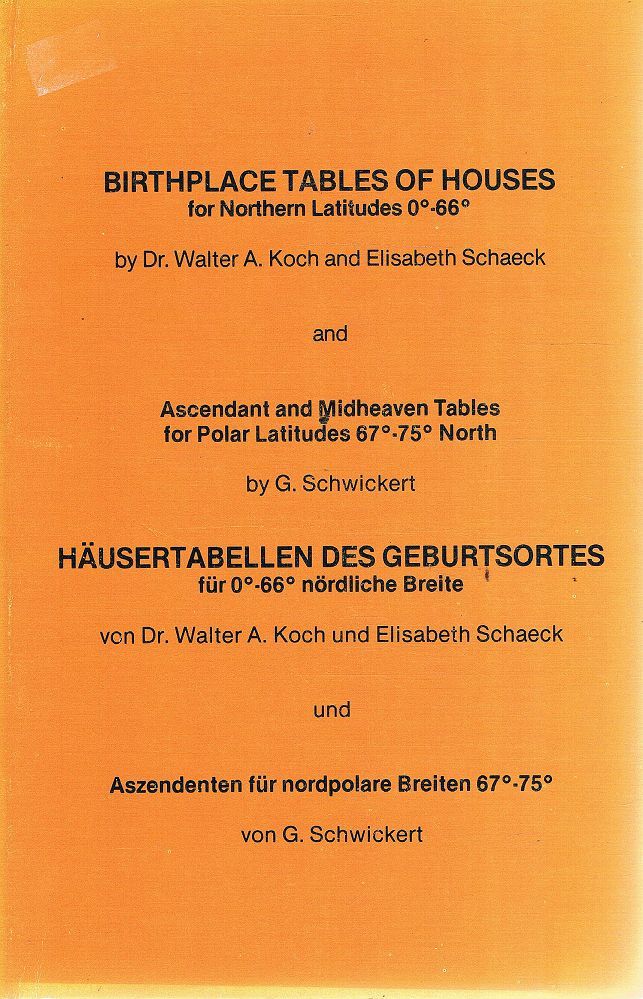 BIRTHPLACE TABLES OF HOUSES
for Northern Latitudes 0°-66°

by Dr. Walter A. Koch and Elisabeth Schaeck

and

Ascendant and Midheaven Tables
for Polar Latitudes 67°-75° North

by G. Schwickert

HÄUSERTABELLEN DES GEBURTSORTES
für 0°-66° nördliche Breite

von Dr. Walter A. Koch und Elisabeth Schaeck

und

Aszendenten für nordpolare Breiten 67°-75°

von G. Schwickert